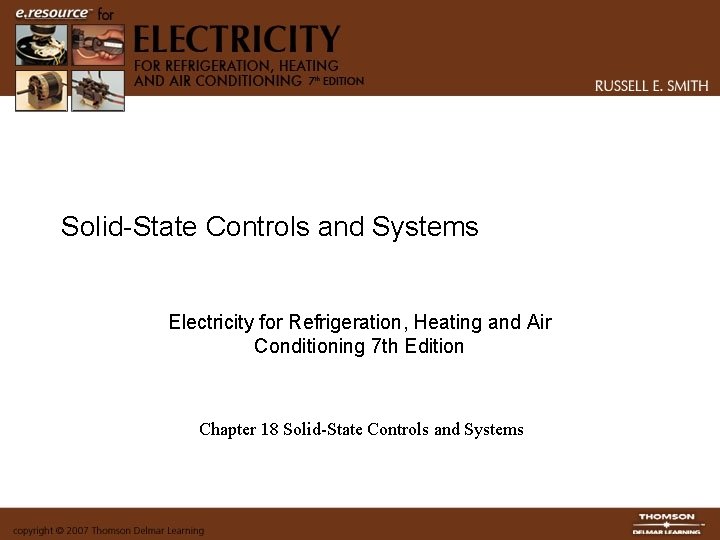 e.resource™ for
ELECTRICITY
FOR REFRIGERATION, HEATING AND AIR CONDITIONING 7th EDITION

RUSSELL E. SMITH

Solid-State Controls and Systems

Electricity for Refrigeration, Heating and Air Conditioning 7th Edition

Chapter 18 Solid-State Controls and Systems

copyright © 2007 Thomson Delmar Learning

THOMSON
DELMAR LEARNING